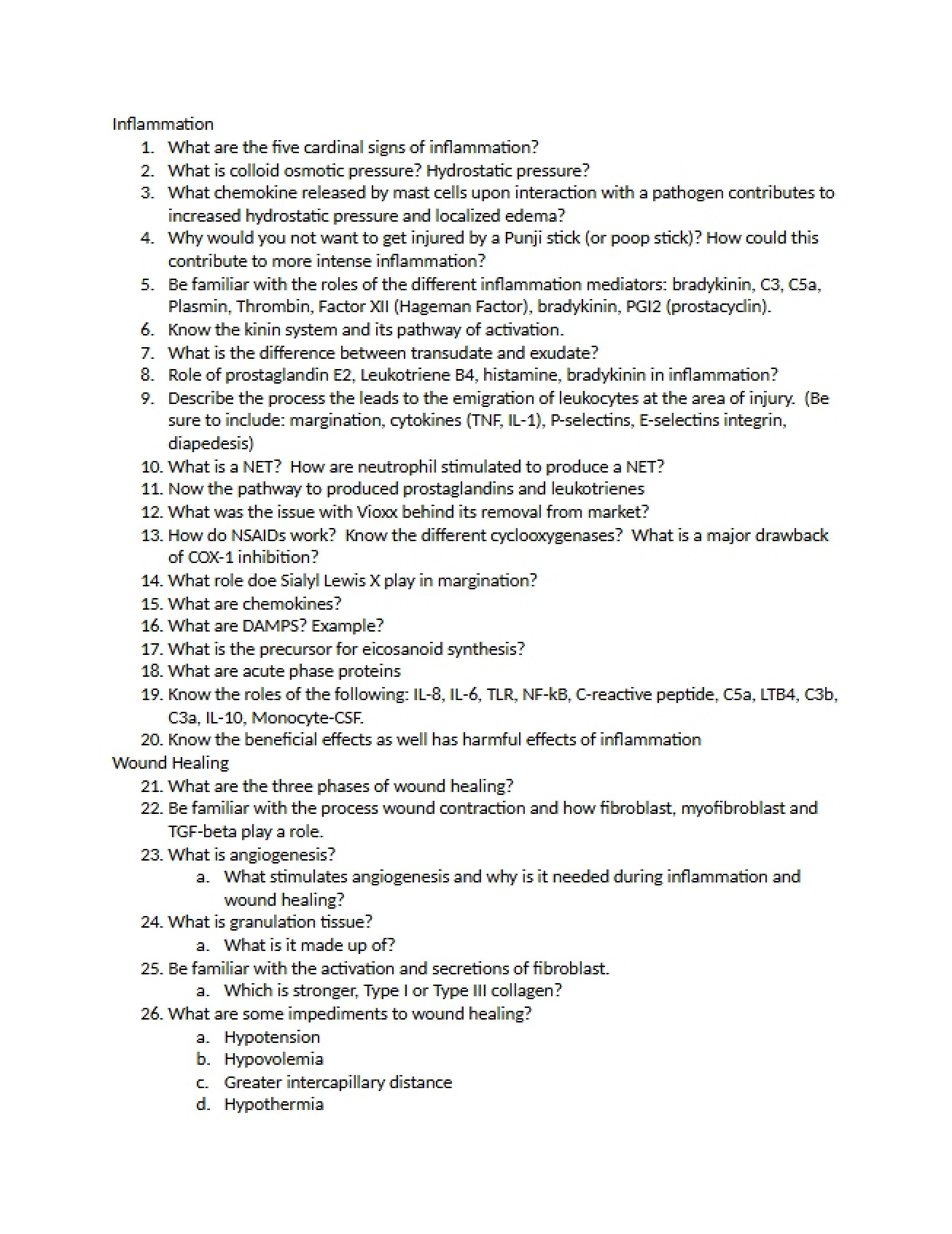 Inflammation
1. What are the five cardinal signs of inflammation?
2. What is colloid osmotic pressure? Hydrostatic pressure?
3. What chemokine released by mast cells upon interaction with a pathogen contributes to increased hydrostatic pressure and localized edema?
4. Why would you not want to get injured by a Punji stick (or poop stick)? How could this contribute to more intense inflammation?
5. Be familiar with the roles of the different inflammation mediators: bradykinin, C3, C5a, Plasmin, Thrombin, Factor XII (Hageman Factor), bradykinin, PGI2 (prostacyclin).
6. Know the kinin system and its pathway of activation.
7. What is the difference between transudate and exudate?
8. Role of prostaglandin E2, Leukotriene B4, histamine, bradykinin in inflammation?
9. Describe the process the leads to the emigration of leukocytes at the area of injury. (Be sure to include: margination, cytokines (TNF, IL-1), P-selectins, E-selectins integrin, diapedesis)
10. What is a NET? How are neutrophil stimulated to produce a NET?
11. Now the pathway to produced prostaglandins and leukotrienes
12. What was the issue with Vioxx behind its removal from market?
13. How do NSAIDs work? Know the different cyclooxygenases? What is a major drawback of COX-1 inhibition?
14. What role doe Sialyl Lewis X play in margination?
15. What are chemokines?
16. What are DAMPS? Example?
17. What is the precursor for eicosanoid synthesis?
18. What are acute phase proteins
19. Know the roles of the following: IL-8, IL-6, TLR, NF-kB, C-reactive peptide, C5a, LTB4, C3b, C3a, IL-10, Monocyte-CSF.
20. Know the beneficial effects as well has harmful effects of inflammation
Wound Healing
21. What are the three phases of wound healing?
22. Be familiar with the process wound contraction and how fibroblast, myofibroblast and TGF-beta play a role.
23. What is angiogenesis?
a. What stimulates angiogenesis and why is it needed during inflammation and wound healing?
24. What is granulation tissue?
a. What is it made up of?
25. Be familiar with the activation and secretions of fibroblast.
a. Which is stronger, Type I or Type III collagen?
26. What are some impediments to wound healing?
a. Hypotension
b. Hypovolemia
c. Greater intercapillary distance
d. Hypothermia